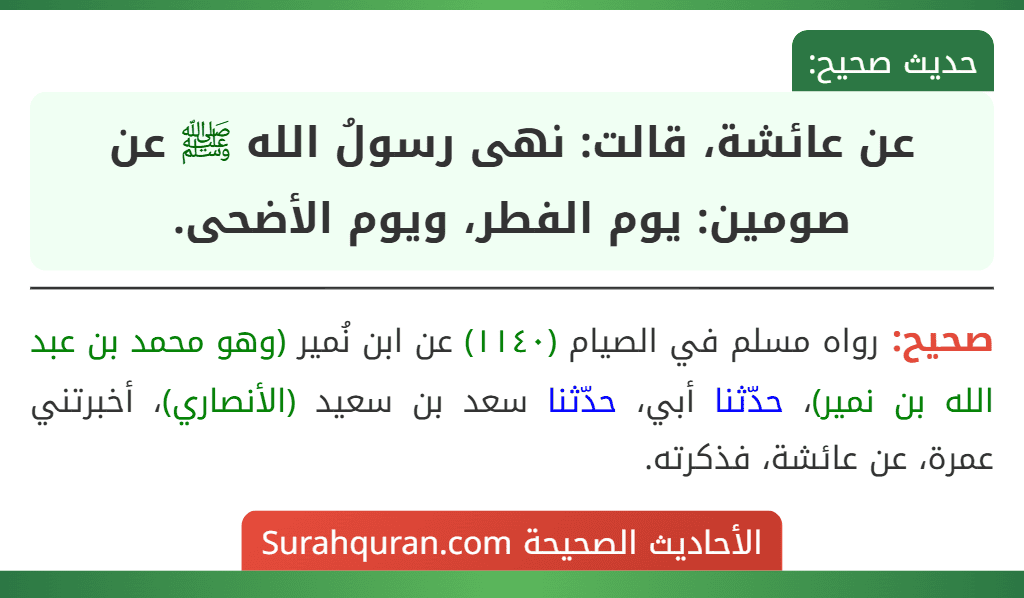 حديث صحيح:

عن عائشة، قالت: نهى رسولُ الله ﷺ عن صومين: يوم الفطر، ويوم الأضحى.

صحيح: رواه مسلم في الصيام (١١٤٠) عن ابن نُمير (وهو محمد بن عبد الله بن نمير)، حدّثنا أبي، حدّثنا سعد بن سعيد (الأنصاري)، أخبرتني عمرة، عن عائشة، فذكرته.

الأحاديث الصحيحة Surahquran.com